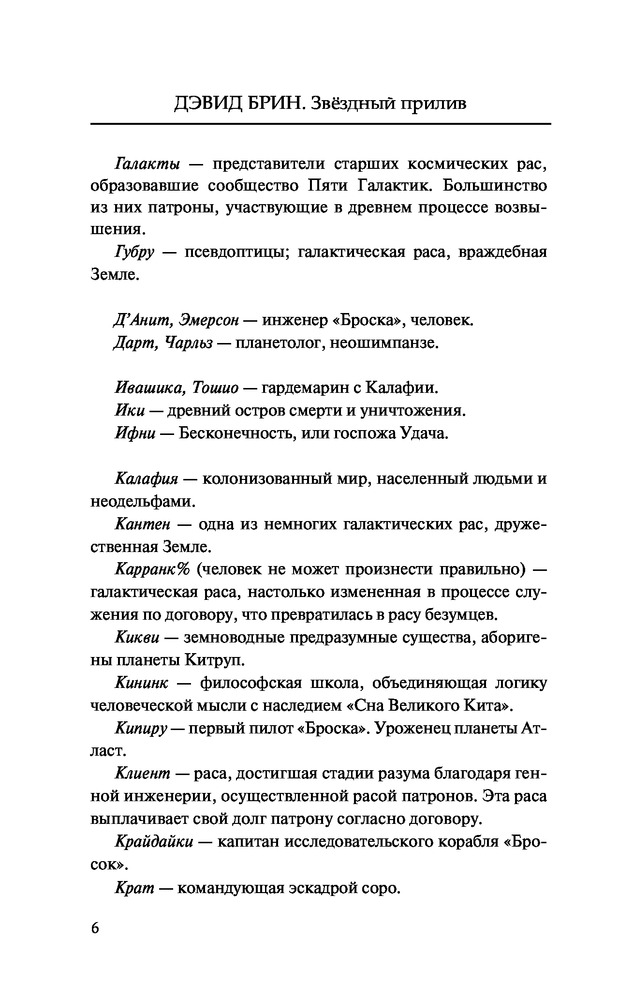 ДЭВИД БРИН. Звёздный прилив

Галакты — представители старших космических рас, образовавшие сообщество Пяти Галактик. Большинство из них патроны, участвующие в древнем процессе возвышения.

Губру — псевдоптицы; галактическая раса, враждебная Земле.

Д'Анит, Эмерсон — инженер «Броска», человек.

Дарт, Чарльз — планетолог, неошимпанзе.

Ивашика, Тошио — гардемарин с Калафии.

Ики — древний остров смерти и уничтожения.

Ифни — Бесконечность, или госпожа Удача.

Калафия — колонизованный мир, населенный людьми и неодельфами.

Кантен — одна из немногих галактических рас, дружественная Земле.

Карранк% (человек не может произнести правильно) — галактическая раса, настолько измененная в процессе служения по договору, что превратилась в расу безумцев.

Кикви — земноводные предразумные существа, аборигены планеты Китруп.

Кининк — философская школа, объединяющая логику человеческой мысли с наследием «Сна Великого Кита».

Кипиру — первый пилот «Броска». Уроженец планеты Атласт.

Клиент — раса, достигшая стадии разума благодаря генной инженерии, осуществленной расой патронов. Эта раса выплачивает свой долг патрону согласно договору.

Крайдайки — капитан исследовательского корабля «Бросок».

Крат — командующая эскадрой соро.

6